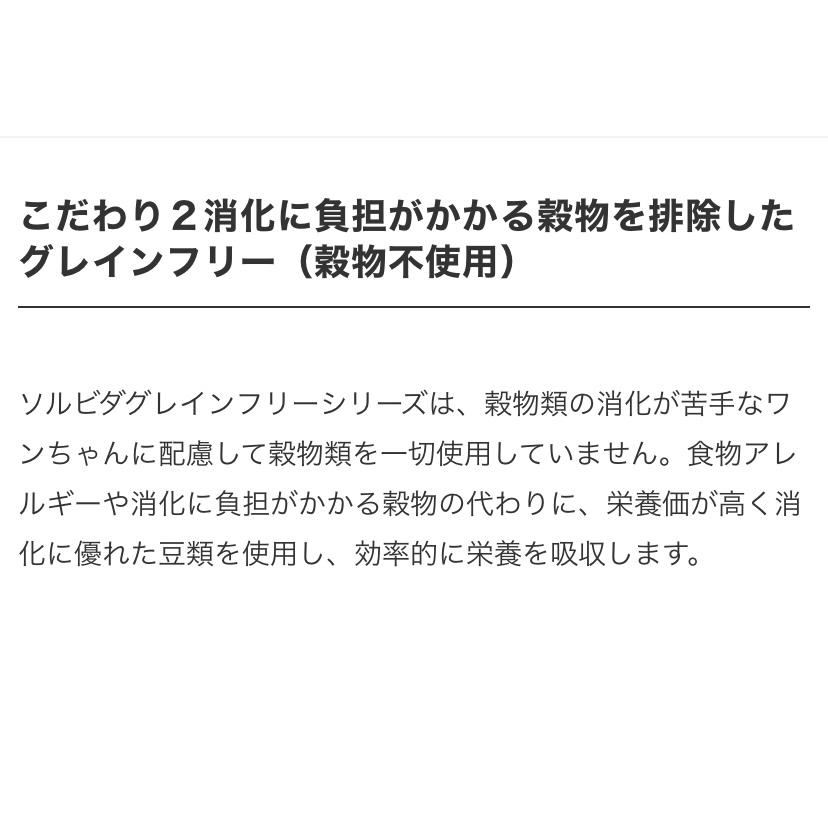 こだわり２消化に負担がかかる穀物を排除したグレインフリー（穀物不使用）

ソルビダグレインフリーシリーズは、穀物類の消化が苦手なワンちゃんに配慮して穀物類を一切使用していません。食物アレルギーや消化に負担がかかる穀物の代わりに、栄養価が高く消化に優れた豆類を使用し、効率的に栄養を吸収します。